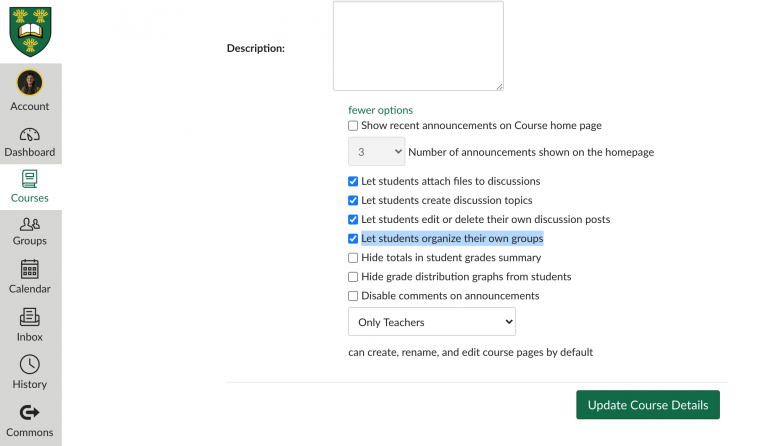 Account
Dashboard
Courses
Groups
Calendar
Inbox
History
Commons

Description:

fewer options
Show recent announcements on Course home page
3 Number of announcements shown on the homepage
Let students attach files to discussions
Let students create discussion topics
Let students edit or delete their own discussion posts
Let students organize their own groups
Hide totals in student grades summary
Hide grade distribution graphs from students
Disable comments on announcements
Only Teachers
can create, rename, and edit course pages by default

Update Course Details